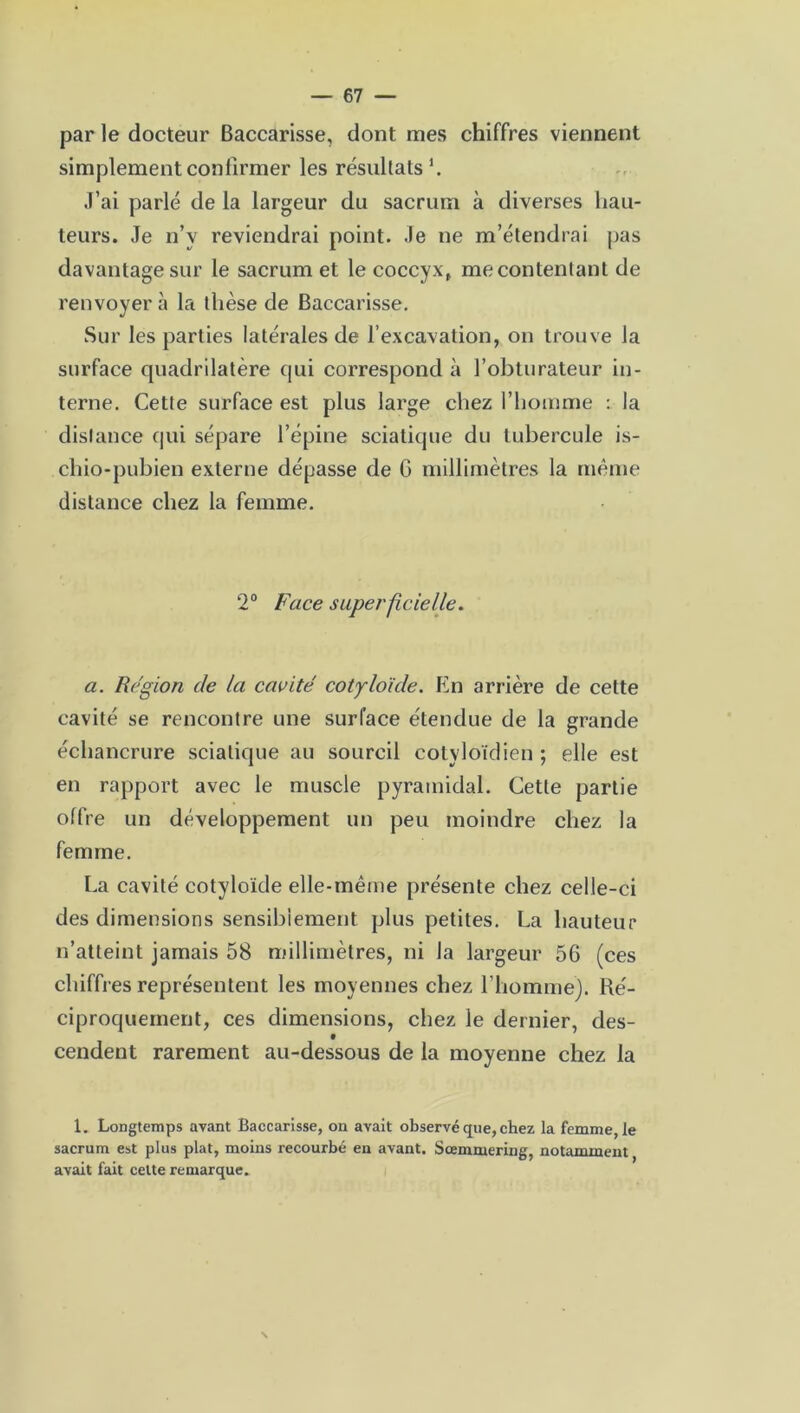 — 67 —

par le docteur Baccarisse, dont mes chiffres viennent simplement confirmer les résultats $^1$.

J'ai parlé de la largeur du sacrum à diverses hauteurs. Je n'y reviendrai point. Je ne m'étendrai pas davantage sur le sacrum et le coccyx, me contentant de renvoyer à la thèse de Baccarisse.

Sur les parties latérales de l'excavation, on trouve la surface quadrilatère qui correspond à l'obturateur interne. Cette surface est plus large chez l'homme : la distance qui sépare l'épine sciatique du tubercule ischio-pubien externe dépasse de 6 millimètres la même distance chez la femme.

2° Face superficielle.

a. Région de la cavité cotyloïde. En arrière de cette cavité se rencontre une surface étendue de la grande échancrure sciatique au sourcil cotyloïdien ; elle est en rapport avec le muscle pyramidal. Cette partie offre un développement un peu moindre chez la femme.

La cavité cotyloïde elle-même présente chez celle-ci des dimensions sensiblement plus petites. La hauteur n'atteint jamais 58 millimètres, ni la largeur 56 (ces chiffres représentent les moyennes chez l'homme). Réciproquement, ces dimensions, chez le dernier, descendent rarement au-dessous de la moyenne chez la

1. Longtemps avant Baccarisse, on avait observé que, chez la femme, le sacrum est plus plat, moins recourbé en avant. Sœmmering, notamment, avait fait cette remarque.